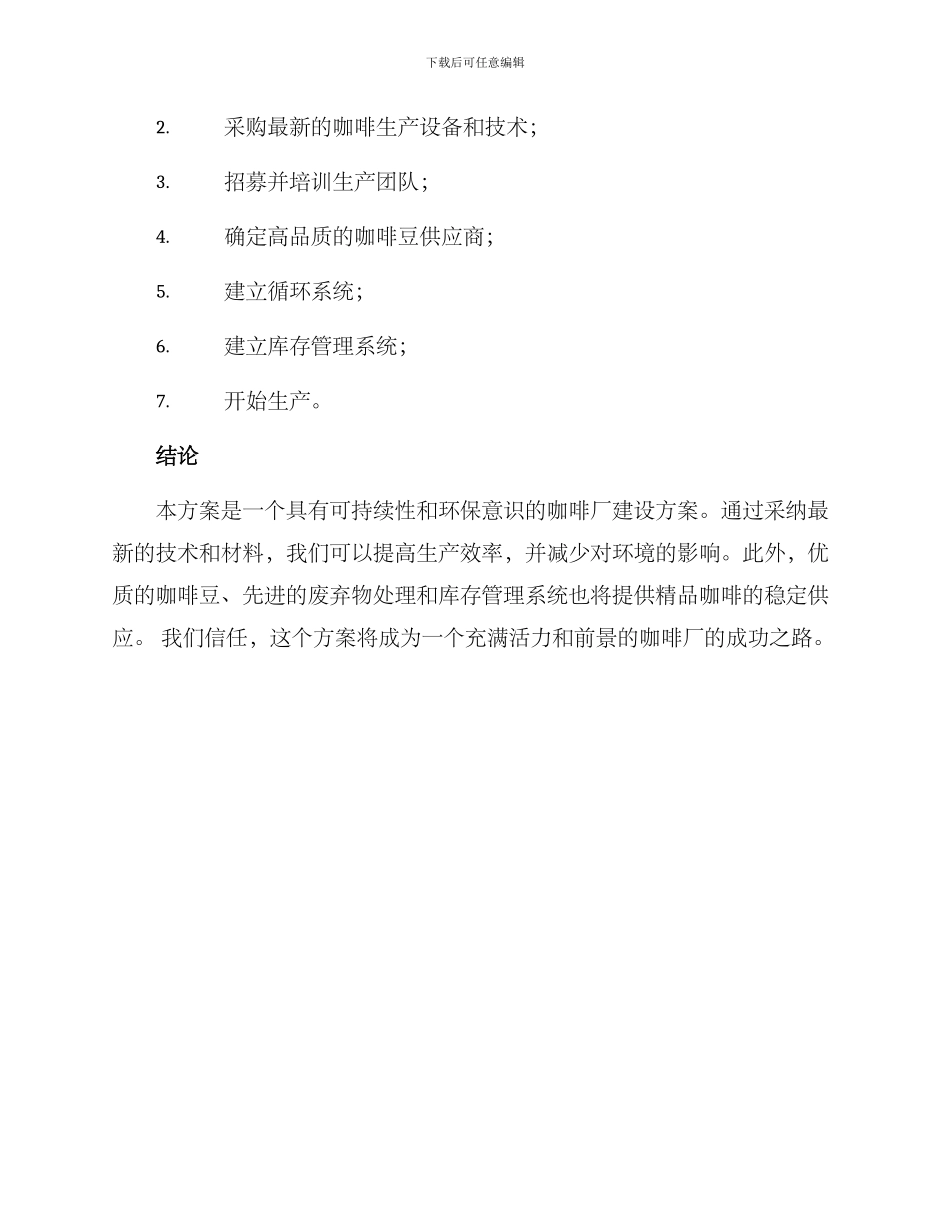 下载后可任意编辑

2. 采购最新的咖啡生产设备和技术；

3. 招募并培训生产团队；

4. 确定高品质的咖啡豆供应商；

5. 建立循环系统；

6. 建立库存管理系统；

7. 开始生产。

结论

本方案是一个具有可持续性和环保意识的咖啡厂建设方案。通过采纳最新的技术和材料，我们可以提高生产效率，并减少对环境的影响。此外，优质的咖啡豆、先进的废弃物处理和库存管理系统也将提供精品咖啡的稳定供应。 我们信任，这个方案将成为一个充满活力和前景的咖啡厂的成功之路。